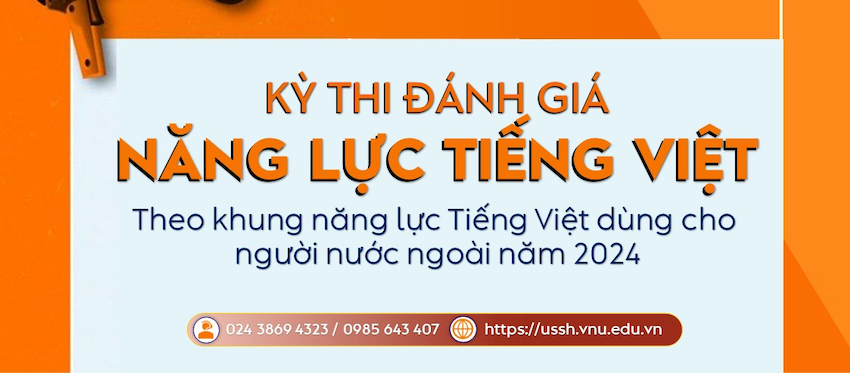 KỲ THI ĐÁNH GIÁ
NĂNG LỰC TIẾNG VIỆT
Theo khung năng lực Tiếng Việt dùng cho người nước ngoài năm 2024

024 3869 4323 / 0985 643 407
https://ussh.vnu.edu.vn